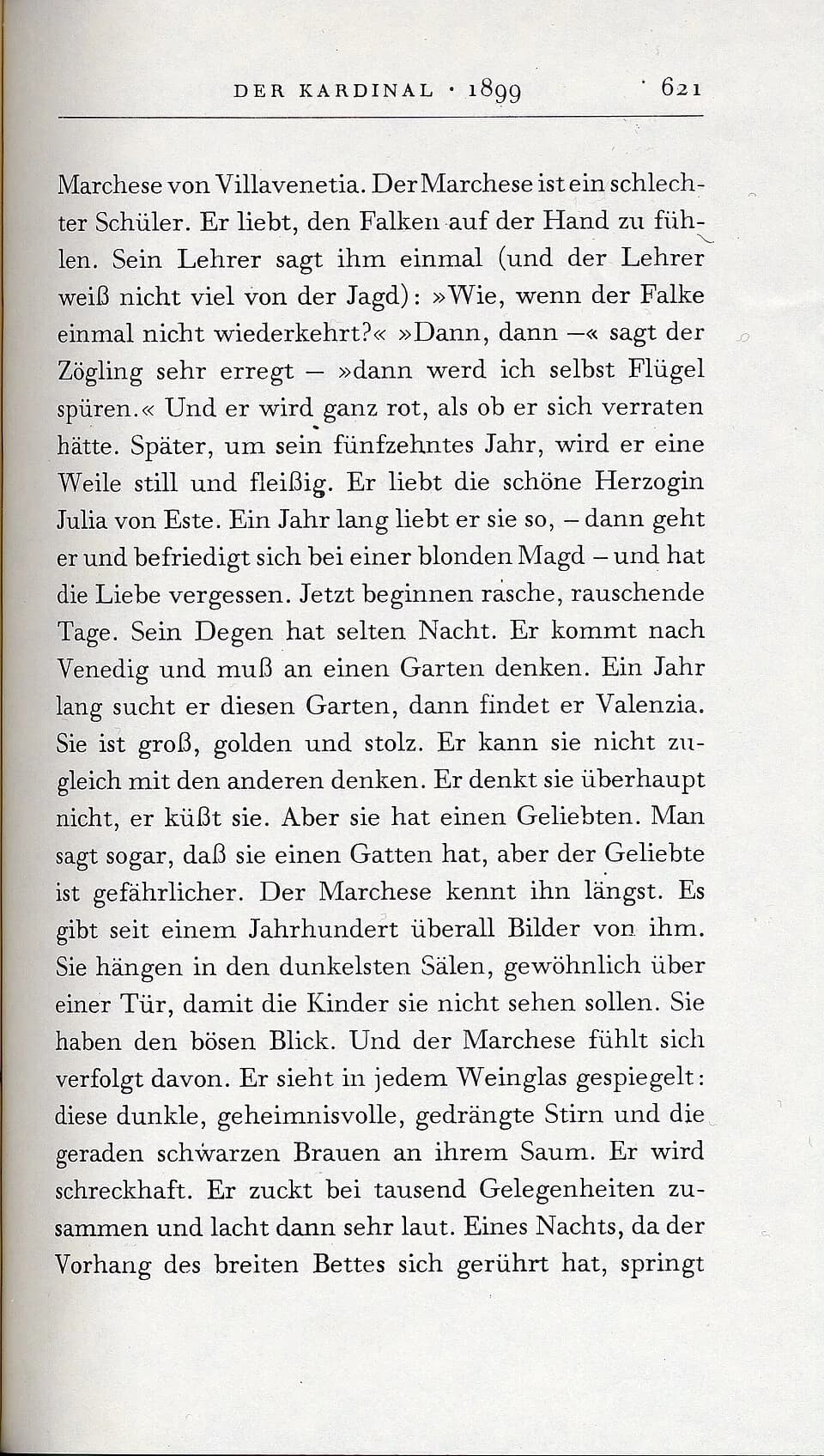 DER KARDINAL · 1899 · 621

Marchese von Villavenetia. Der Marchese ist ein schlechter Schüler. Er liebt, den Falken auf der Hand zu fühlen. Sein Lehrer sagt ihm einmal (und der Lehrer weiß nicht viel von der Jagd): »Wie, wenn der Falke einmal nicht wiederkehrt?« »Dann, dann –« sagt der Zögling sehr erregt – »dann werd ich selbst Flügel spüren.« Und er wird ganz rot, als ob er sich verraten hätte. Später, um sein fünfzehntes Jahr, wird er eine Weile still und fleißig. Er liebt die schöne Herzogin Julia von Este. Ein Jahr lang liebt er sie so, – dann geht er und befriedigt sich bei einer blonden Magd – und hat die Liebe vergessen. Jetzt beginnen rasche, rauschende Tage. Sein Degen hat selten Nacht. Er kommt nach Venedig und muß an einen Garten denken. Ein Jahr lang sucht er diesen Garten, dann findet er Valenzia. Sie ist groß, golden und stolz. Er kann sie nicht zugleich mit den anderen denken. Er denkt sie überhaupt nicht, er küßt sie. Aber sie hat einen Geliebten. Man sagt sogar, daß sie einen Gatten hat, aber der Geliebte ist gefährlicher. Der Marchese kennt ihn längst. Es gibt seit einem Jahrhundert überall Bilder von ihm. Sie hängen in den dunkelsten Sälen, gewöhnlich über einer Tür, damit die Kinder sie nicht sehen sollen. Sie haben den bösen Blick. Und der Marchese fühlt sich verfolgt davon. Er sieht in jedem Weinglas gespiegelt: diese dunkle, geheimnisvolle, gedrängte Stirn und die geraden schwarzen Brauen an ihrem Saum. Er wird schreckhaft. Er zuckt bei tausend Gelegenheiten zusammen und lacht dann sehr laut. Eines Nachts, da der Vorhang des breiten Bettes sich gerührt hat, springt